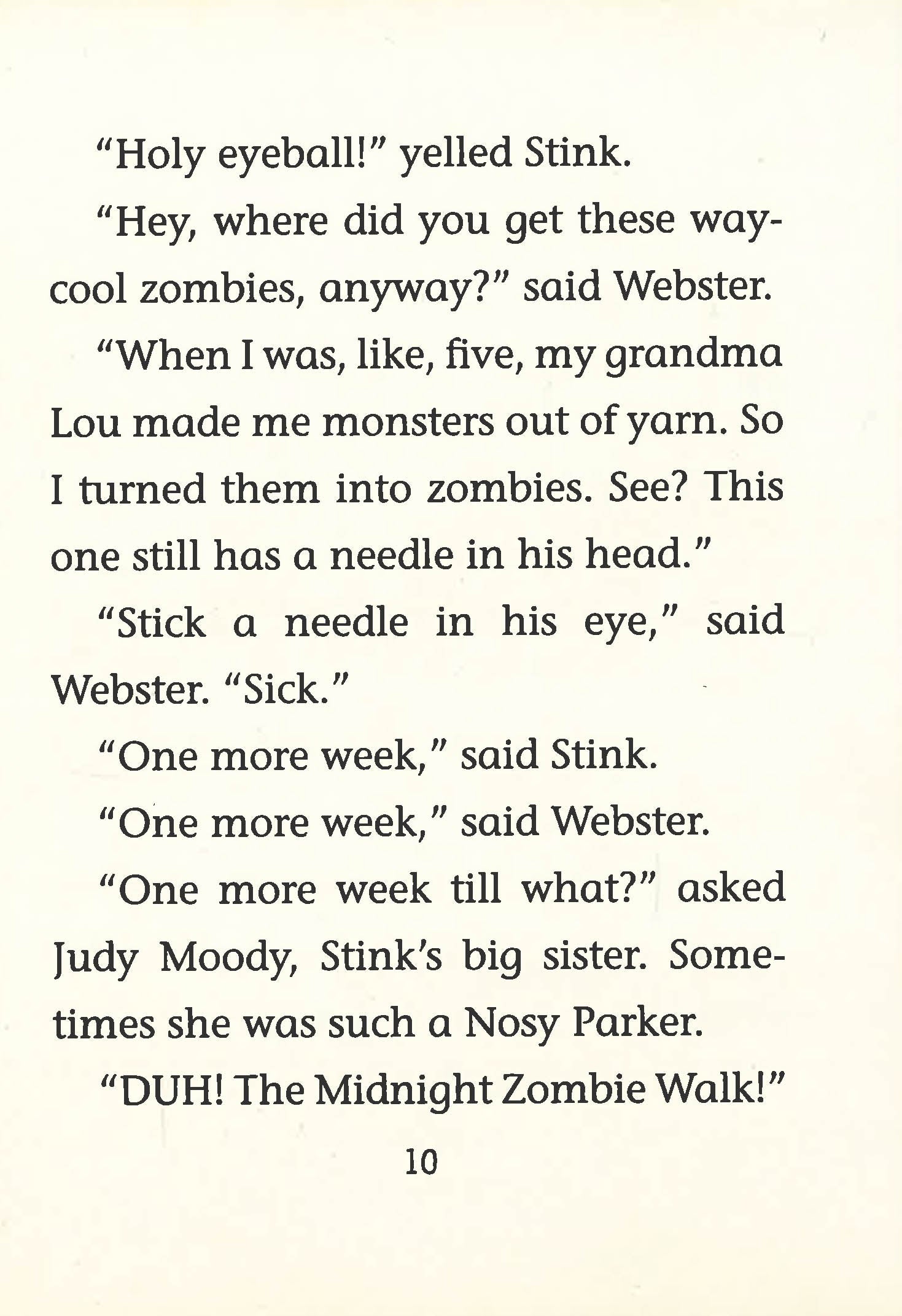 "Holy eyeball!" yelled Stink.

"Hey, where did you get these way-cool zombies, anyway?" said Webster.

"When I was, like, five, my grandma Lou made me monsters out of yarn. So I turned them into zombies. See? This one still has a needle in his head."

"Stick a needle in his eye," said Webster. "Sick."

"One more week," said Stink.

"One more week," said Webster.

"One more week till what?" asked Judy Moody, Stink's big sister. Sometimes she was such a Nosy Parker.

"DUH! The Midnight Zombie Walk!"

10